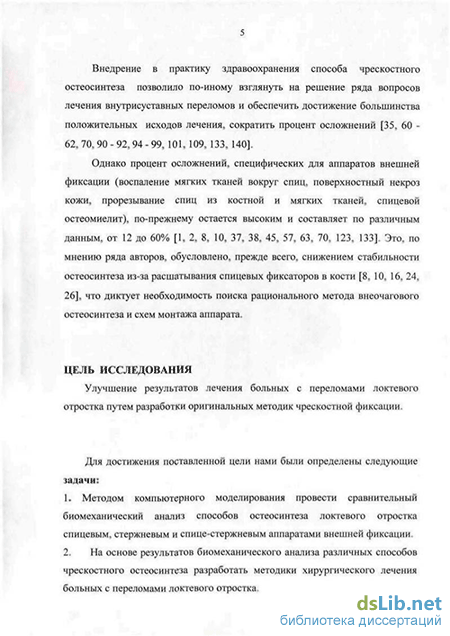 5

Внедрение в практику здравоохранения способа чрескостного остеосинтеза позволило по-иному взглянуть на решение ряда вопросов лечения внутрисуставных переломов и обеспечить достижение большинства положительных исходов лечения, сократить процент осложнений [35, 60 - 62, 70, 90 - 92, 94 - 99, 101, 109, 133, 140].

Однако процент осложнений, специфических для аппаратов внешней фиксации (воспаление мягких тканей вокруг спиц, поверхностный некроз кожи, прорезывание спиц из костной и мягких тканей, спицевой остеомиелит), по-прежнему остается высоким и составляет по различным данным, от 12 до 60% [1, 2, 8, 10, 37, 38, 45, 57, 63, 70, 123, 133]. Это, по мнению ряда авторов, обусловлено, прежде всего, снижением стабильности остеосинтеза из-за расшатывания спицевых фиксаторов в кости [8, 10, 16, 24, 26], что диктует необходимость поиска рационального метода внеочагового остеосинтеза и схем монтажа аппарата.

ЦЕЛЬ ИССЛЕДОВАНИЯ

Улучшение результатов лечения больных с переломами локтевого отростка путем разработки оригинальных методик чрескостной фиксации.

Для достижения поставленной цели нами были определены следующие задачи:

1. Методом компьютерного моделирования провести сравнительный биомеханический анализ способов остеосинтеза локтевого отростка спицевым, стержневым и спице-стержневым аппаратами внешней фиксации.

2. На основе результатов биомеханического анализа различных способов чрескостного остеосинтеза разработать методики хирургического лечения больных с переломами локтевого отростка.

dsLib.net
библиотека диссертаций